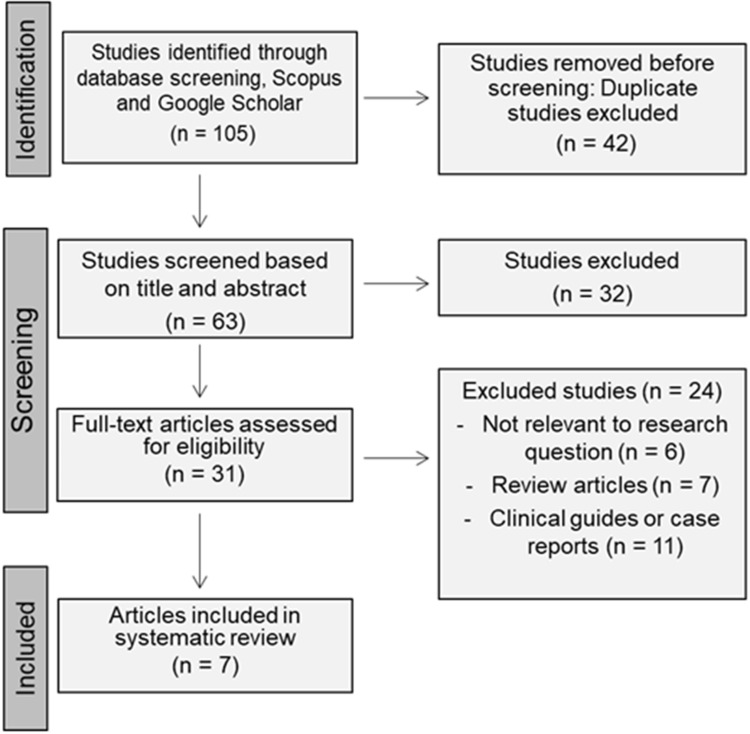 Identification

Studies identified through database screening, Scopus and Google Scholar
(n = 105)

Studies removed before screening: Duplicate studies excluded
(n = 42)

Screening

Studies screened based on title and abstract
(n = 63)

Studies excluded
(n = 32)

Full-text articles assessed for eligibility
(n = 31)

Excluded studies (n = 24)
- Not relevant to research question (n = 6)
- Review articles (n = 7)
- Clinical guides or case reports (n = 11)

Included

Articles included in systematic review
(n = 7)